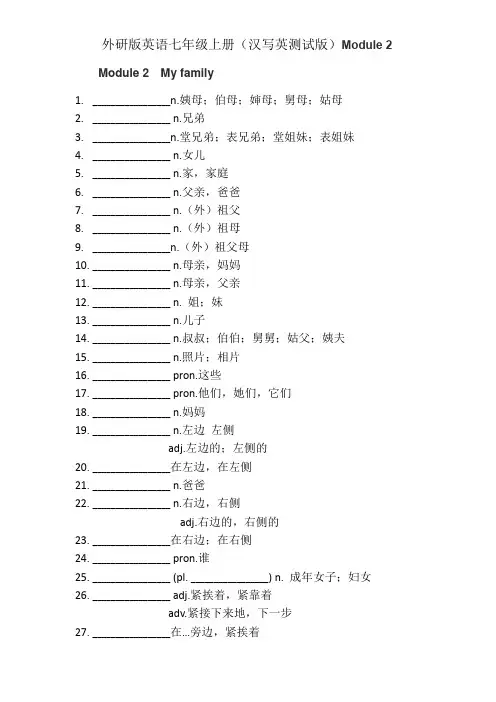 外研版英语七年级上册（汉写英测试版）Module 2

Module 2 My family

1. ______________n.姨母；伯母；婶母；舅母；姑母
2. ______________ n.兄弟
3. ______________n.堂兄弟；表兄弟；堂姐妹；表姐妹
4. ______________ n.女儿
5. ______________ n.家，家庭
6. ______________ n.父亲，爸爸
7. ______________ n.（外）祖父
8. ______________ n.（外）祖母
9. ______________n.（外）祖父母
10. ______________ n.母亲，妈妈
11. ______________ n.母亲，父亲
12. ______________ n. 姐；妹
13. ______________ n.儿子
14. ______________ n.叔叔；伯伯；舅舅；姑父；姨夫
15. ______________ n.照片；相片
16. ______________ pron.这些
17. ______________ pron.他们，她们，它们
18. ______________ n.妈妈
19. ______________ n.左边 左侧
adj.左边的；左侧的
20. ______________在左边，在左侧
21. ______________ n.爸爸
22. ______________ n.右边，右侧
adj.右边的，右侧的
23. ______________在右边；在右侧
24. ______________ pron.谁
25. ______________ (pl. ______________) n. 成年女子；妇女
26. ______________ adj.紧挨着，紧靠着
adv.紧接下来地，下一步
27. ______________在...旁边，紧挨着